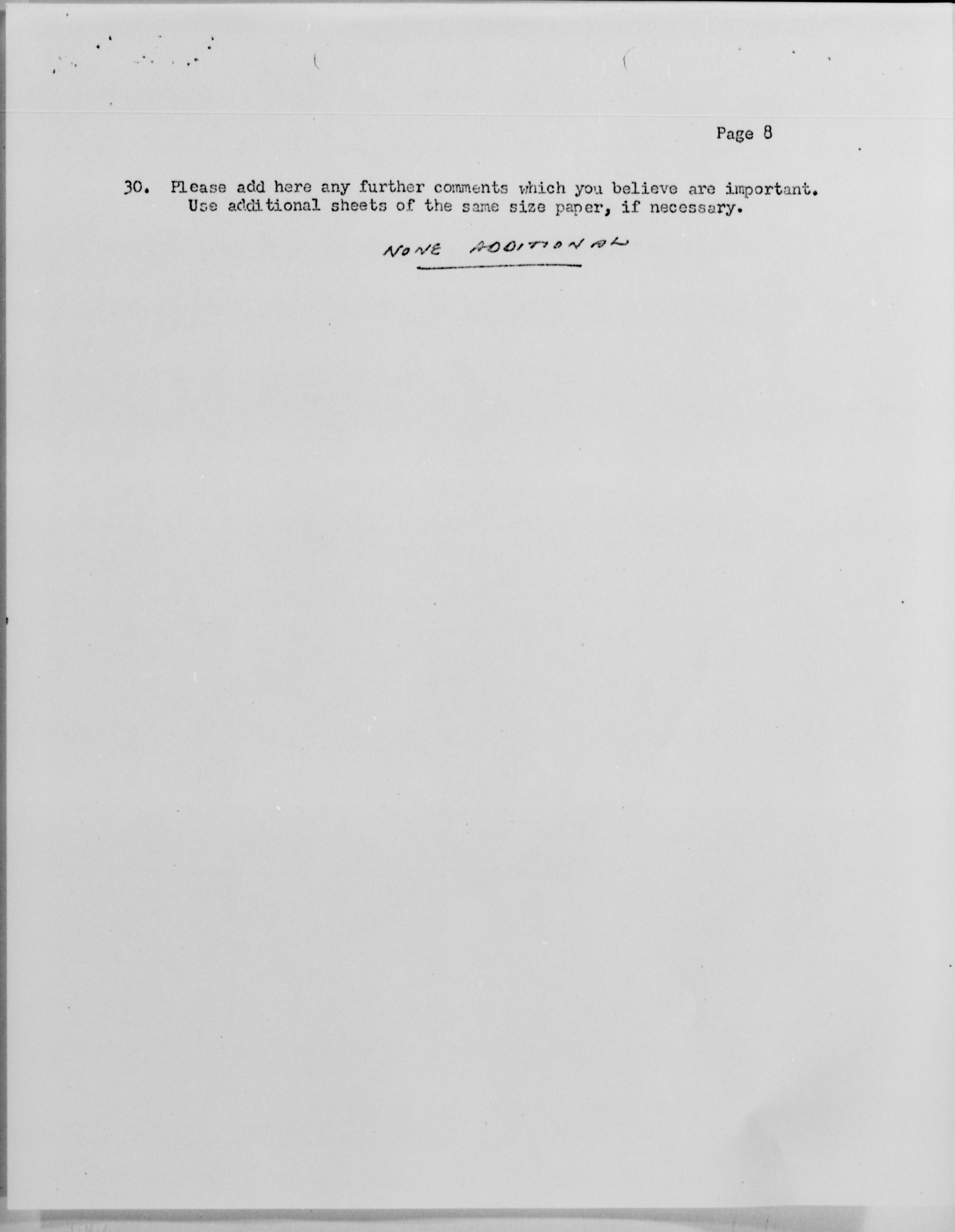 Page 8

30. Please add here any further comments which you believe are important. Use additional sheets of the same size paper, if necessary.

NONE ADDITIONAL